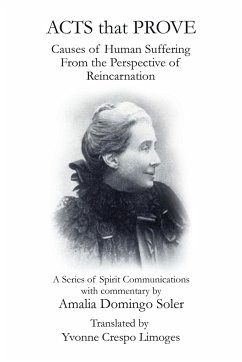 ACTS that PROVE

Causes of Human Suffering From the Perspective of Reincarnation

A Series of Spirit Communications with commentary by

Amalia Domingo Soler

Translated by

Yvonne Crespo Limoges